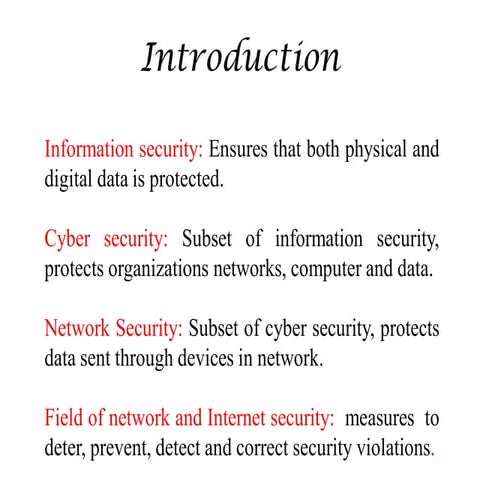 Introduction

Information security: Ensures that both physical and digital data is protected.

Cyber security: Subset of information security, protects organizations networks, computer and data.

Network Security: Subset of cyber security, protects data sent through devices in network.

Field of network and Internet security: measures to deter, prevent, detect and correct security violations.